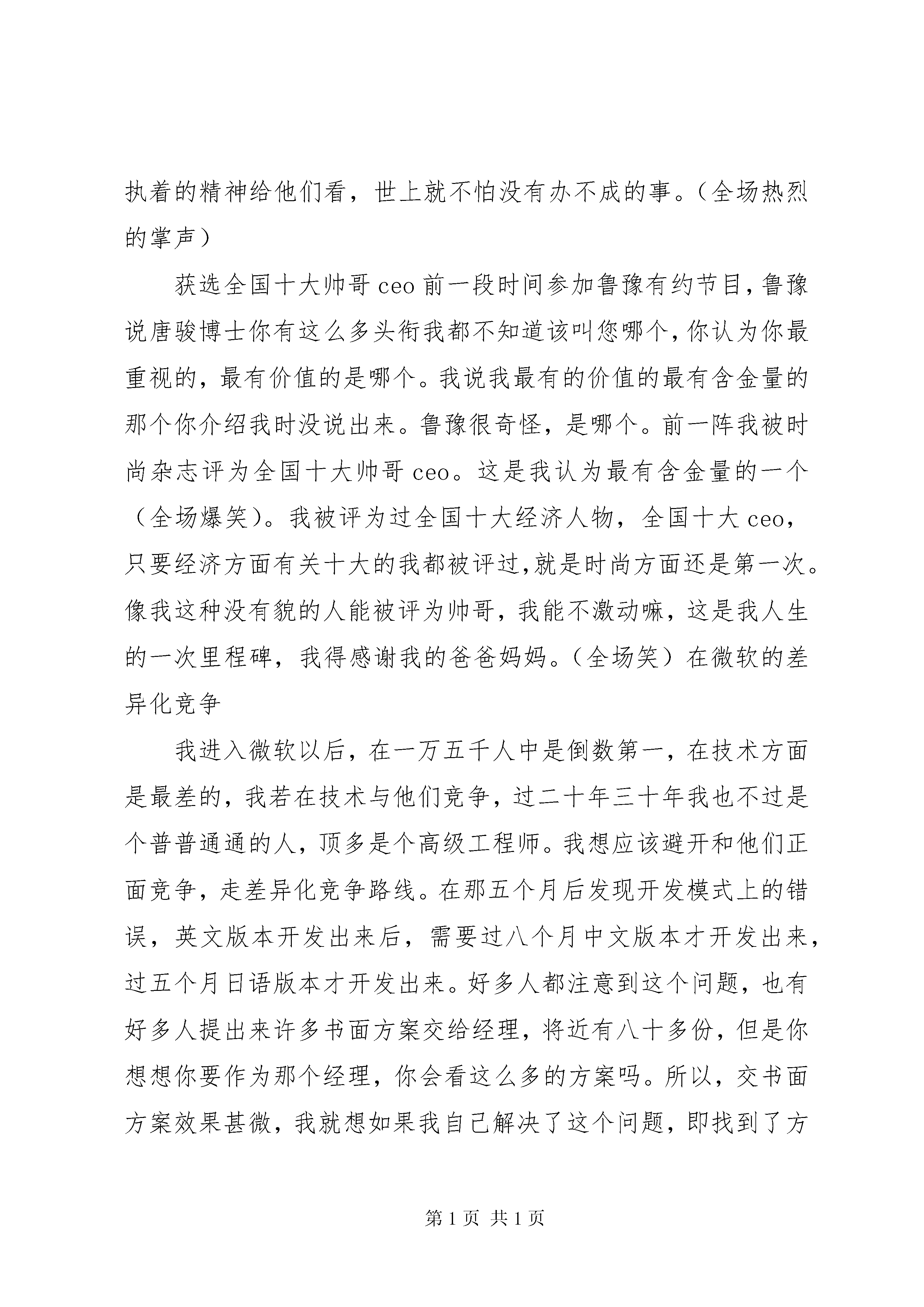 执着的精神给他们看，世上就不怕没有办不成的事。（全场热烈的掌声）

获选全国十大帅哥 ceo 前一段时间参加鲁豫有约节目，鲁豫说唐骏博士你有这么多头衔我都不知道该叫您哪个，你认为你最重视的，最有价值的是哪个。我说我最有的价值的最有含金量的那个你介绍我时没说出来。鲁豫很奇怪，是哪个。前一阵我被时尚杂志评为全国十大帅哥 ceo。这是我认为最有含金量的一个（全场爆笑）。我被评为过全国十大经济人物，全国十大 ceo，只要经济方面有关十大的我都被评过，就是时尚方面还是第一次。像我这种没有貌的人能被评为帅哥，我能不激动嘛，这是我人生的一次里程碑，我得感谢我的爸爸妈妈。（全场笑）在微软的差异化竞争

我进入微软以后，在一万五千人中是倒数第一，在技术方面是最差的，我若在技术与他们竞争，过二十年三十年我也不过是个普普通通的人，顶多是个高级工程师。我想应该避开和他们正面竞争，走差异化竞争路线。在那五个月后发现开发模式上的错误，英文版本开发出来后，需要过八个月中文版本才开发出来，过五个月日语版本才开发出来。好多人都注意到这个问题，也有好多人提出来许多书面方案交给经理，将近有八十多份，但是你想想你要作为那个经理，你会看这么多的方案吗。所以，交书面方案效果甚微，我就想如果我自己解决了这个问题，即找到了方

第 1 页 共 1 页